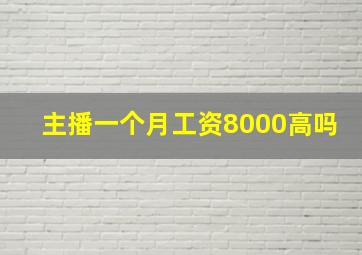 主播一个月工资8000高吗